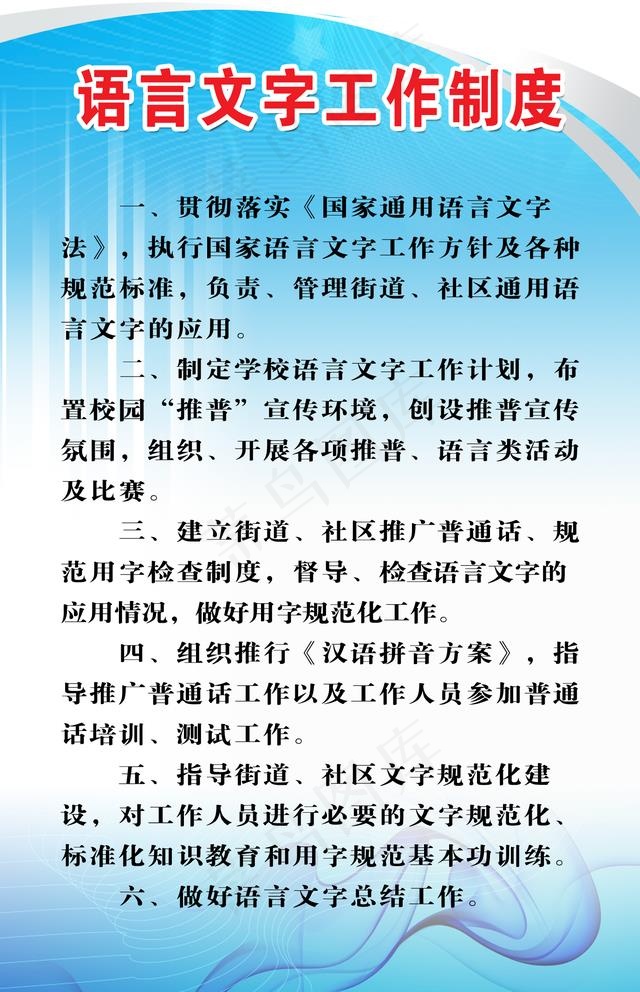 语言文字工作制度

一、贯彻落实《国家通用语言文字法》，执行国家语言文字工作方针及各种规范标准，负责、管理街道、社区通用语言文字的应用。

二、制定学校语言文字工作计划，布置校园“推普”宣传环境，创设推普宣传氛围，组织、开展各项推普、语言类活动及比赛。

三、建立街道、社区推广普通话、规范用字检查制度，督导、检查语言文字的应用情况，做好用字规范化工作。

四、组织推行《汉语拼音方案》，指导推广普通话工作以及工作人员参加普通话培训、测试工作。

五、指导街道、社区文字规范化建设，对工作人员进行必要的文字规范化、标准化知识教育和用字规范基本功训练。

六、做好语言文字总结工作。